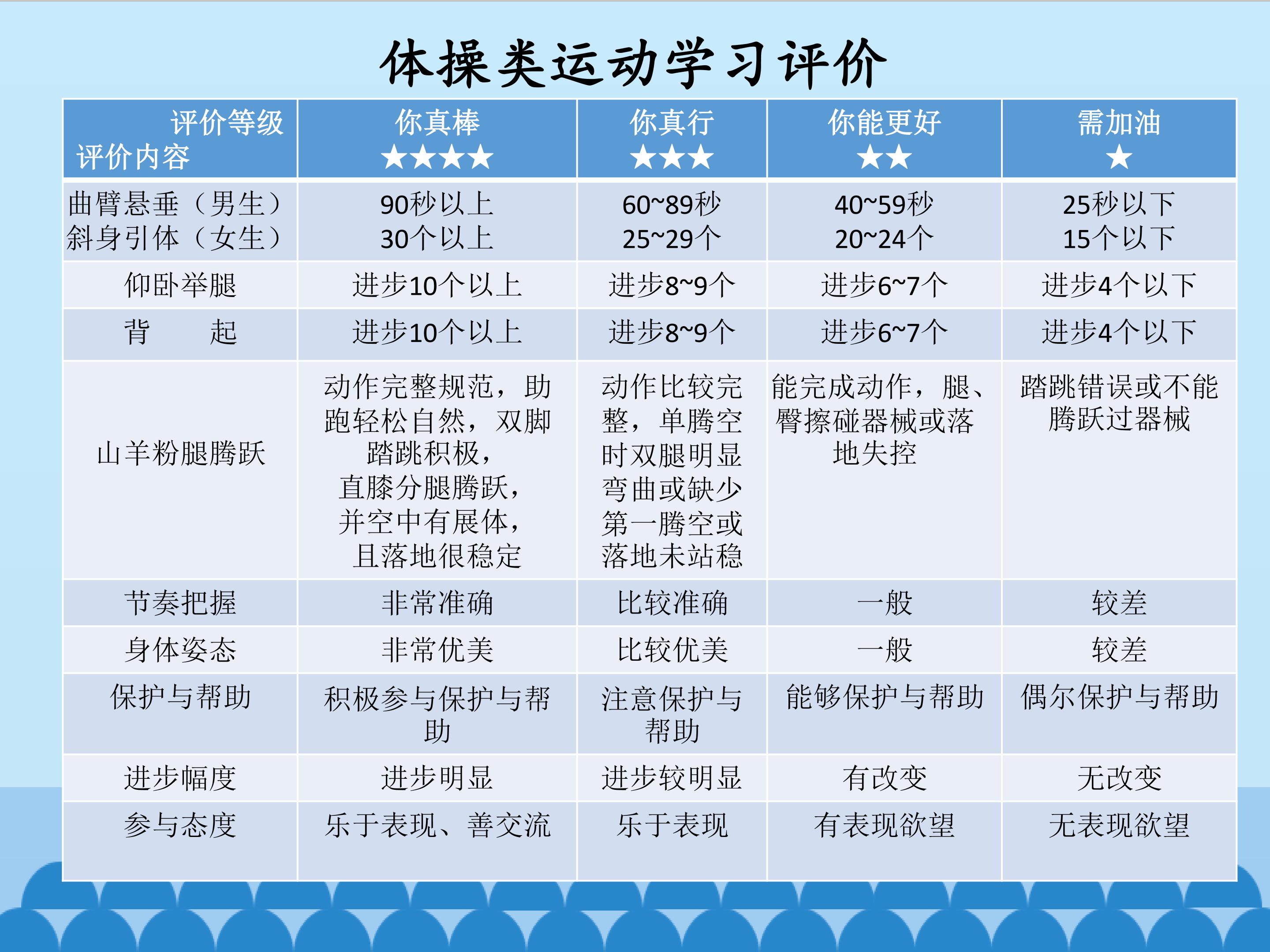 体操类运动学习评价

| 评价等级 评价内容 | 你真棒 ★★★★ | 你真行 ★★★ | 你能更好 ★★ | 需加油 ★ |
|---|---|---|---|---|
| 曲臂悬垂（男生） 斜身引体（女生） | 90秒以上 30个以上 | 60~89秒 25~29个 | 40~59秒 20~24个 | 25秒以下 15个以下 |
| 仰卧举腿 | 进步10个以上 | 进步8~9个 | 进步6~7个 | 进步4个以下 |
| 背　　起 | 进步10个以上 | 进步8~9个 | 进步6~7个 | 进步4个以下 |
| 山羊粉腿腾跃 | 动作完整规范，助跑轻松自然，双脚踏跳积极，直膝分腿腾跃，并空中有展体，且落地很稳定 | 动作比较完整，单腾空时双腿明显弯曲或缺少第一腾空或落地未站稳 | 能完成动作，腿、臀擦碰器械或落地失控 | 踏跳错误或不能腾跃过器械 |
| 节奏把握 | 非常准确 | 比较准确 | 一般 | 较差 |
| 身体姿态 | 非常优美 | 比较优美 | 一般 | 较差 |
| 保护与帮助 | 积极参与保护与帮助 | 注意保护与帮助 | 能够保护与帮助 | 偶尔保护与帮助 |
| 进步幅度 | 进步明显 | 进步较明显 | 有改变 | 无改变 |
| 参与态度 | 乐于表现、善交流 | 乐于表现 | 有表现欲望 | 无表现欲望 |